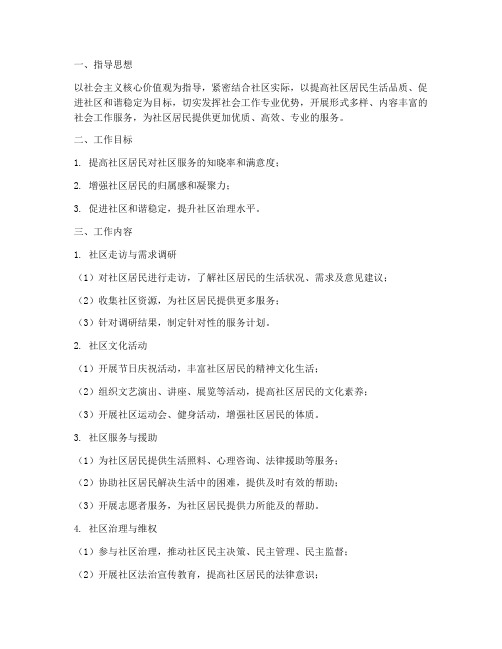 一、指导思想

以社会主义核心价值观为指导，紧密结合社区实际，以提高社区居民生活品质、促进社区和谐稳定为目标，切实发挥社会工作专业优势，开展形式多样、内容丰富的社会工作服务，为社区居民提供更加优质、高效、专业的服务。

二、工作目标

1. 提高社区居民对社区服务的知晓率和满意度；

2. 增强社区居民的归属感和凝聚力；

3. 促进社区和谐稳定，提升社区治理水平。

三、工作内容

1. 社区走访与需求调研

（1）对社区居民进行走访，了解社区居民的生活状况、需求及意见建议；

（2）收集社区资源，为社区居民提供更多服务；

（3）针对调研结果，制定针对性的服务计划。

2. 社区文化活动

（1）开展节日庆祝活动，丰富社区居民的精神文化生活；

（2）组织文艺演出、讲座、展览等活动，提高社区居民的文化素养；

（3）开展社区运动会、健身活动，增强社区居民的体质。

3. 社区服务与援助

（1）为社区居民提供生活照料、心理咨询、法律援助等服务；

（2）协助社区居民解决生活中的困难，提供及时有效的帮助；

（3）开展志愿者服务，为社区居民提供力所能及的帮助。

4. 社区治理与维权

（1）参与社区治理，推动社区民主决策、民主管理、民主监督；

（2）开展社区法治宣传教育，提高社区居民的法律意识；